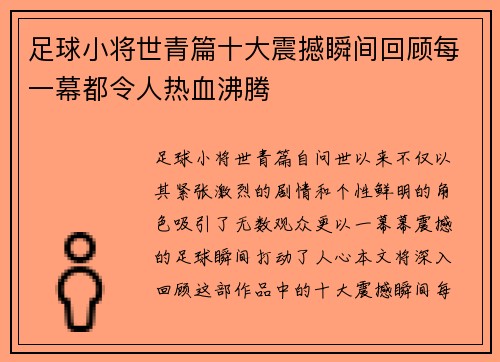 足球小将世青篇十大震撼瞬间回顾每一幕都令人热血沸腾

足球小将世青篇自问世以来不仅以其紧张激烈的剧情和个性鲜明的角色吸引了无数观众更以一幕幕震撼的足球瞬间打动了人心本文将深入回顾这部作品中的十大震撼瞬间每